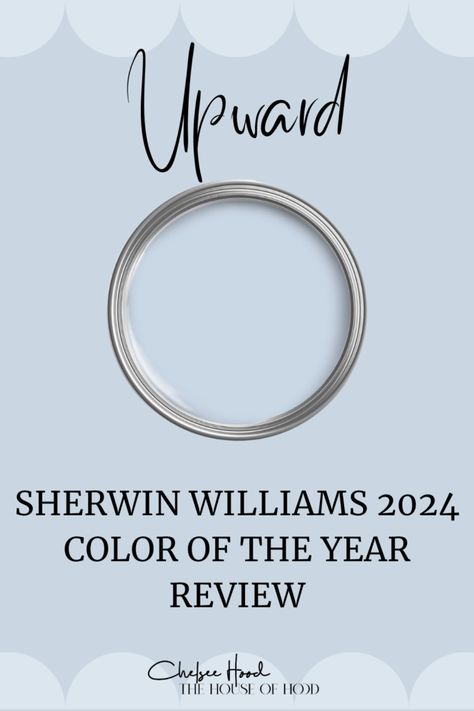 Upward

SHERWIN WILLIAMS 2024 COLOR OF THE YEAR REVIEW

Chelsee Hood
THE HOUSE OF HOOD